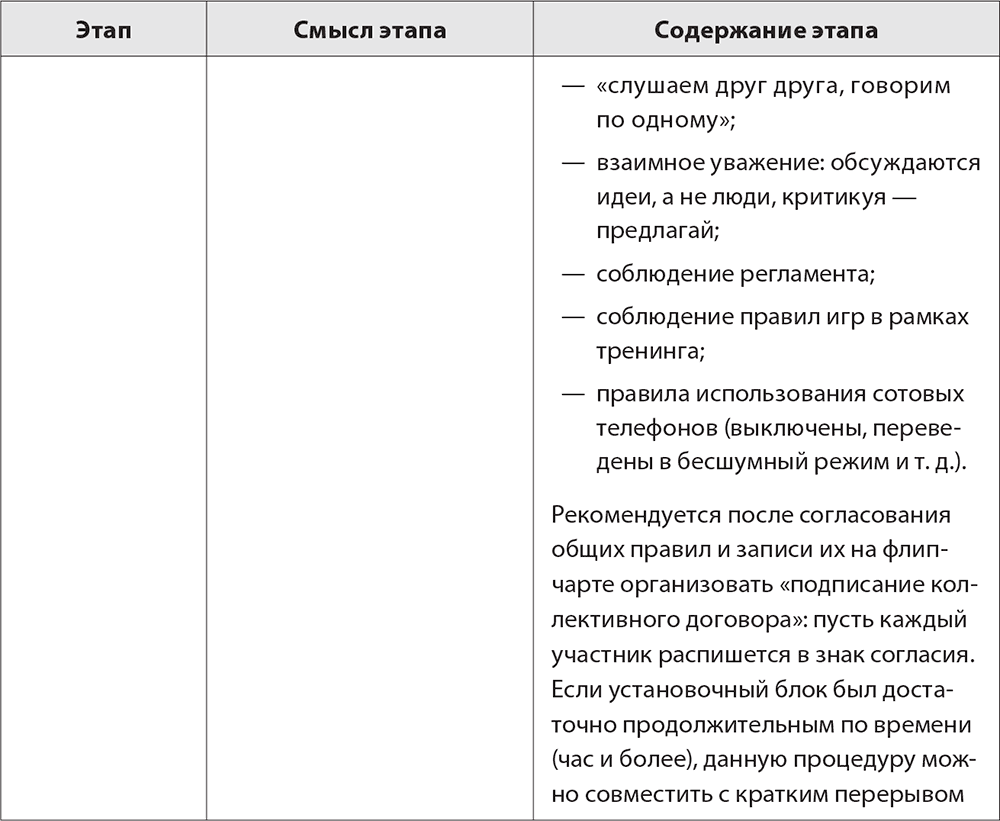 | Этап | Смысл этапа | Содержание этапа |
|---|---|---|
| | | — «слушаем друг друга, говорим по одному»; — взаимное уважение: обсуждаются идеи, а не люди, критикуя — предлагай; — соблюдение регламента; — соблюдение правил игр в рамках тренинга; — правила использования сотовых телефонов (выключены, переведены в бесшумный режим и т. д.). Рекомендуется после согласования общих правил и записи их на флипчарте организовать «подписание коллективного договора»: пусть каждый участник распишется в знак согласия. Если установочный блок был достаточно продолжительным по времени (час и более), данную процедуру можно совместить с кратким перерывом |